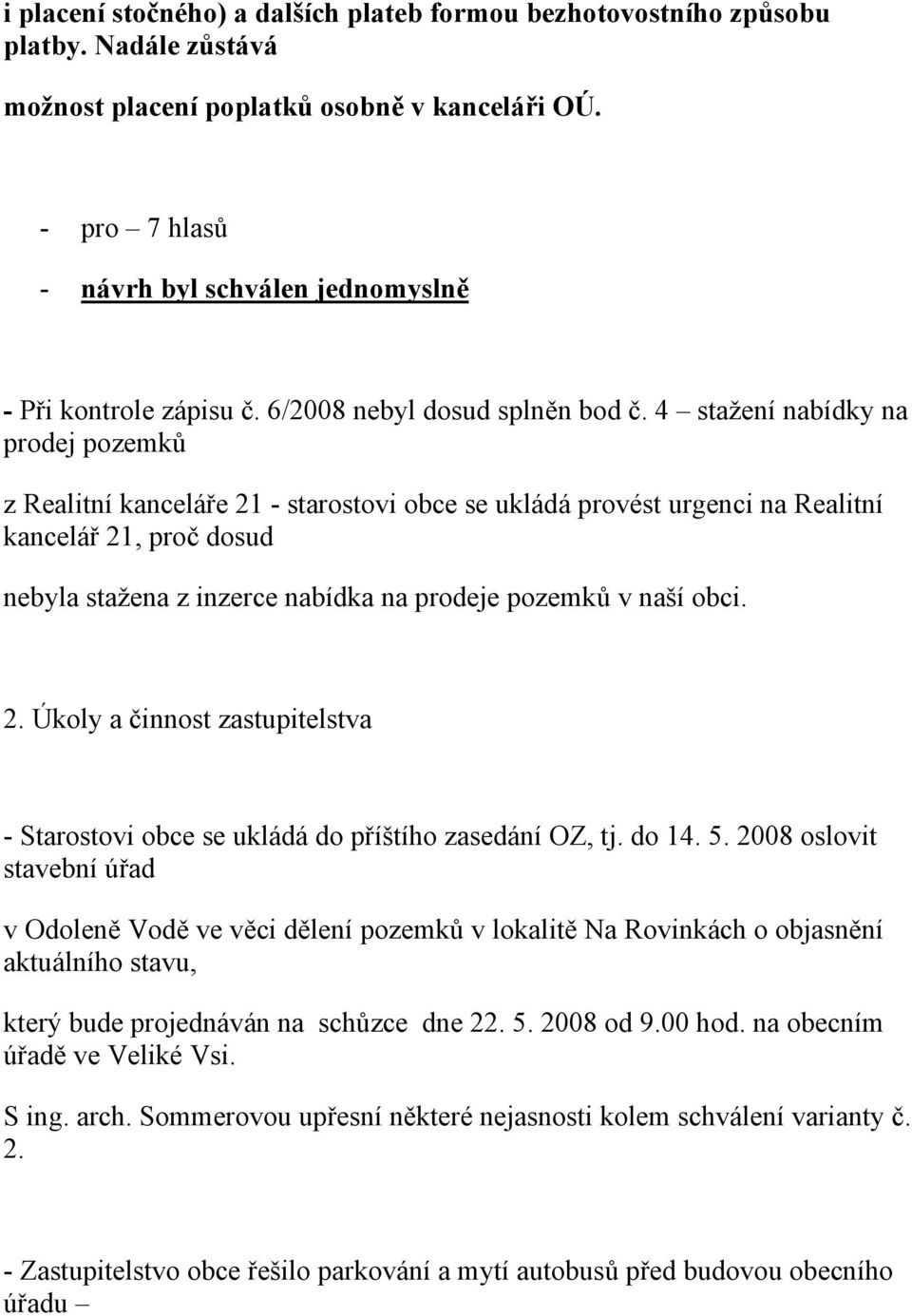 i placení stočného) a dalších plateb formou bezhotovostního způsobu platby. Nadále zůstává

možnost placení poplatků osobně v kanceláři OÚ.

- pro – 7 hlasů
- návrh byl schválen jednomyslně

- Při kontrole zápisu č. 6/2008 nebyl dosud splněn bod č. 4 – stažení nabídky na prodej pozemků

z Realitní kanceláře 21 - starostovi obce se ukládá provést urgenci na Realitní kancelář 21, proč dosud

nebyla stažena z inzerce nabídka na prodeje pozemků v naší obci.

2. Úkoly a činnost zastupitelstva

- Starostovi obce se ukládá do příštího zasedání OZ, tj. do 14. 5. 2008 oslovit stavební úřad

v Odoleně Vodě ve věci dělení pozemků v lokalitě Na Rovinkách o objasnění aktuálního stavu,

který bude projednáván na schůzce dne 22. 5. 2008 od 9.00 hod. na obecním úřadě ve Veliké Vsi.

S ing. arch. Sommerovou upřesní některé nejasnosti kolem schválení varianty č. 2.

- Zastupitelstvo obce řešilo parkování a mytí autobusů před budovou obecního úřadu –